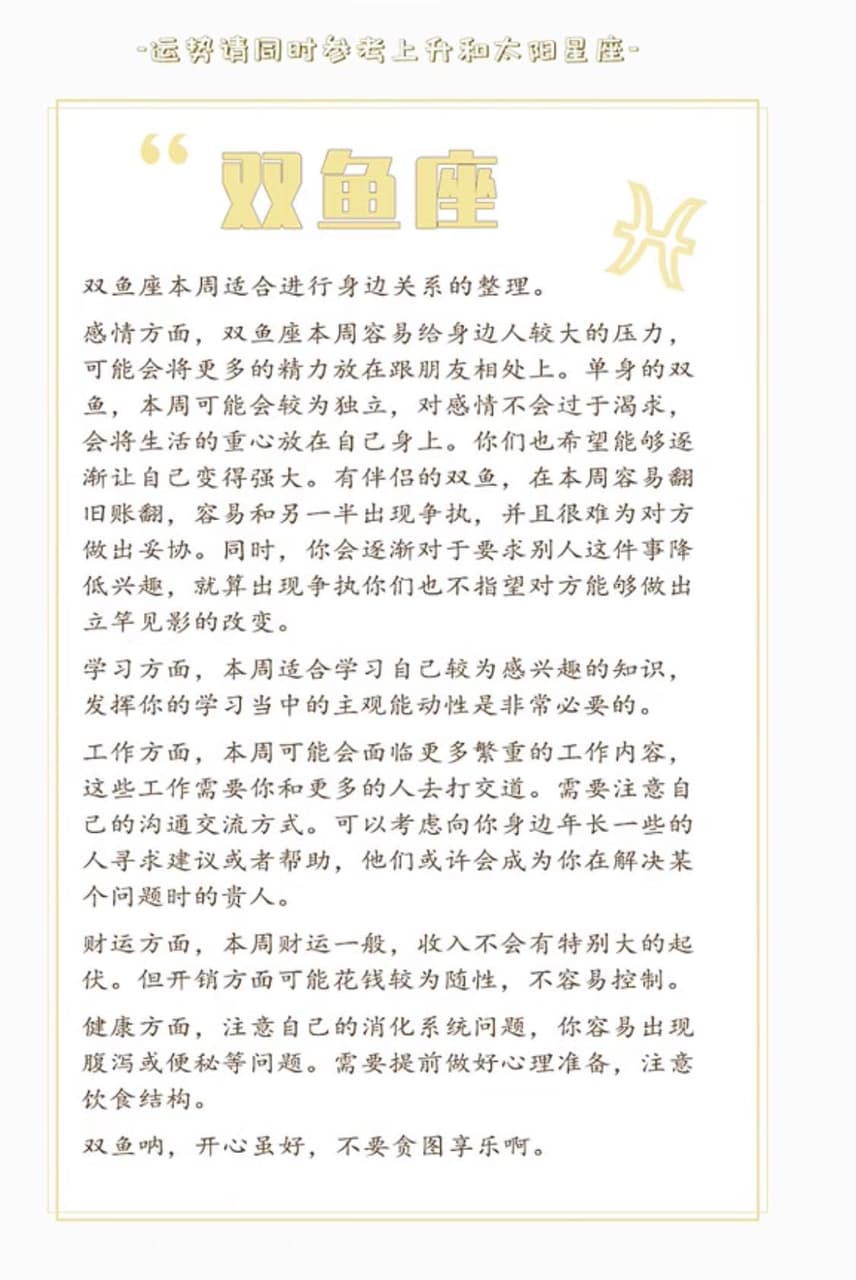 -运势请同时参考上升和太阳星座-

“双鱼座

双鱼座本周适合进行身边关系的整理。

感情方面，双鱼座本周容易给身边人较大的压力，可能会将更多的精力放在跟朋友相处上。单身的双鱼，本周可能会较为独立，对感情不会过于渴求，会将生活的重心放在自己身上。你们也希望能够逐渐让自己变得强大。有伴侣的双鱼，在本周容易翻旧账翻，容易和另一半出现争执，并且很难为对方做出妥协。同时，你会逐渐对于要求别人这件事降低兴趣，就算出现争执你们也不指望对方能够做出立竿见影的改变。

学习方面，本周适合学习自己较为感兴趣的知识，发挥你的学习当中的主观能动性是非常必要的。

工作方面，本周可能会面临更多繁重的工作内容，这些工作需要你和更多的人去打交道。需要注意自己的沟通交流方式。可以考虑向你身边年长一些的人寻求建议或者帮助，他们或许会成为你在解决某个问题时的贵人。

财运方面，本周财运一般，收入不会有特别大的起伏。但开销方面可能花钱较为随性，不容易控制。

健康方面，注意自己的消化系统问题，你容易出现腹泻或便秘等问题。需要提前做好心理准备，注意饮食结构。

双鱼呐，开心虽好，不要贪图享乐啊。